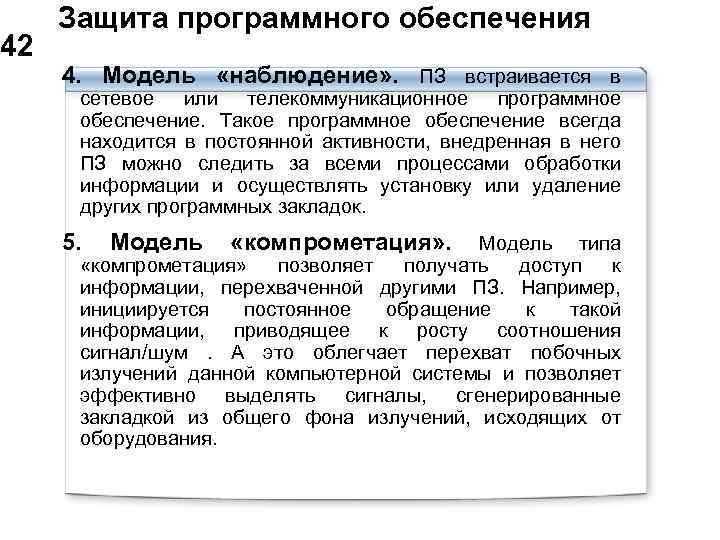 Защита программного обеспечения

42

4. Модель «наблюдение». ПЗ встраивается в сетевое или телекоммуникационное программное обеспечение. Такое программное обеспечение всегда находится в постоянной активности, внедренная в него ПЗ можно следить за всеми процессами обработки информации и осуществлять установку или удаление других программных закладок.

5. Модель «компрометация». Модель типа «компрометация» позволяет получать доступ к информации, перехваченной другими ПЗ. Например, инициируется постоянное обращение к такой информации, приводящее к росту соотношения сигнал/шум . А это облегчает перехват побочных излучений данной компьютерной системы и позволяет эффективно выделять сигналы, сгенерированные закладкой из общего фона излучений, исходящих от оборудования.